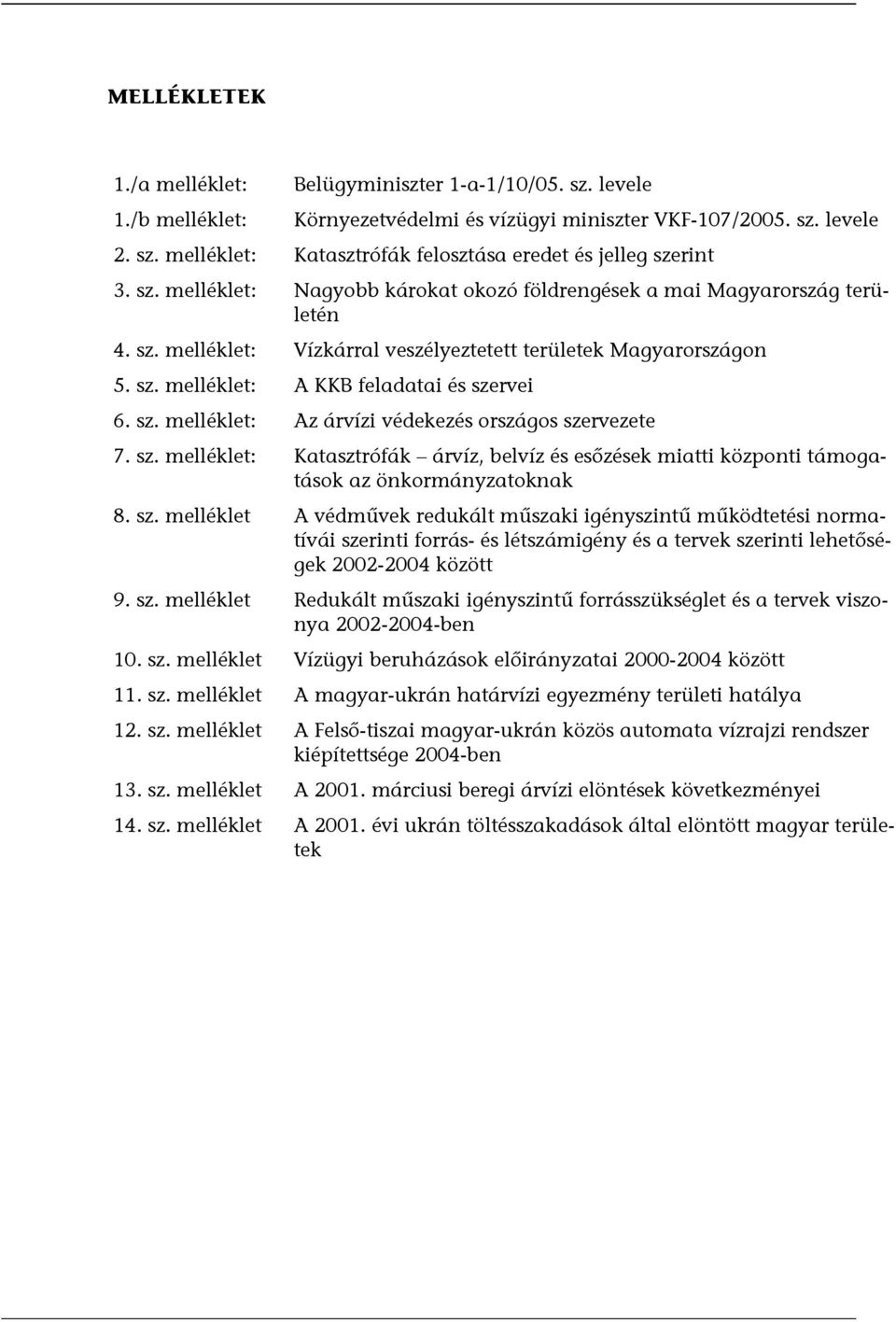 MELLÉKLETEK

1./a melléklet: Belügyminiszter 1-a-1/10/05. sz. levele

1./b melléklet: Környezetvédelmi és vízügyi miniszter VKF-107/2005. sz. levele

2. sz. melléklet: Katasztrófák felosztása eredet és jelleg szerint

3. sz. melléklet: Nagyobb károkat okozó földrengések a mai Magyarország területén

4. sz. melléklet: Vízkárral veszélyeztetett területek Magyarországon

5. sz. melléklet: A KKB feladatai és szervei

6. sz. melléklet: Az árvízi védekezés országos szervezete

7. sz. melléklet: Katasztrófák – árvíz, belvíz és esőzések miatti központi támogatások az önkormányzatoknak

8. sz. melléklet A védművek redukált műszaki igényszintű működtetési normatívái szerinti forrás- és létszámigény és a tervek szerinti lehetőségek 2002-2004 között

9. sz. melléklet Redukált műszaki igényszintű forrásszükséglet és a tervek viszonya 2002-2004-ben

10. sz. melléklet Vízügyi beruházások előirányzatai 2000-2004 között

11. sz. melléklet A magyar-ukrán határvízi egyezmény területi hatálya

12. sz. melléklet A Felső-tiszai magyar-ukrán közös automata vízrajzi rendszer kiépítettsége 2004-ben

13. sz. melléklet A 2001. márciusi beregi árvízi elöntések következményei

14. sz. melléklet A 2001. évi ukrán töltésszakadások által elöntött magyar területek